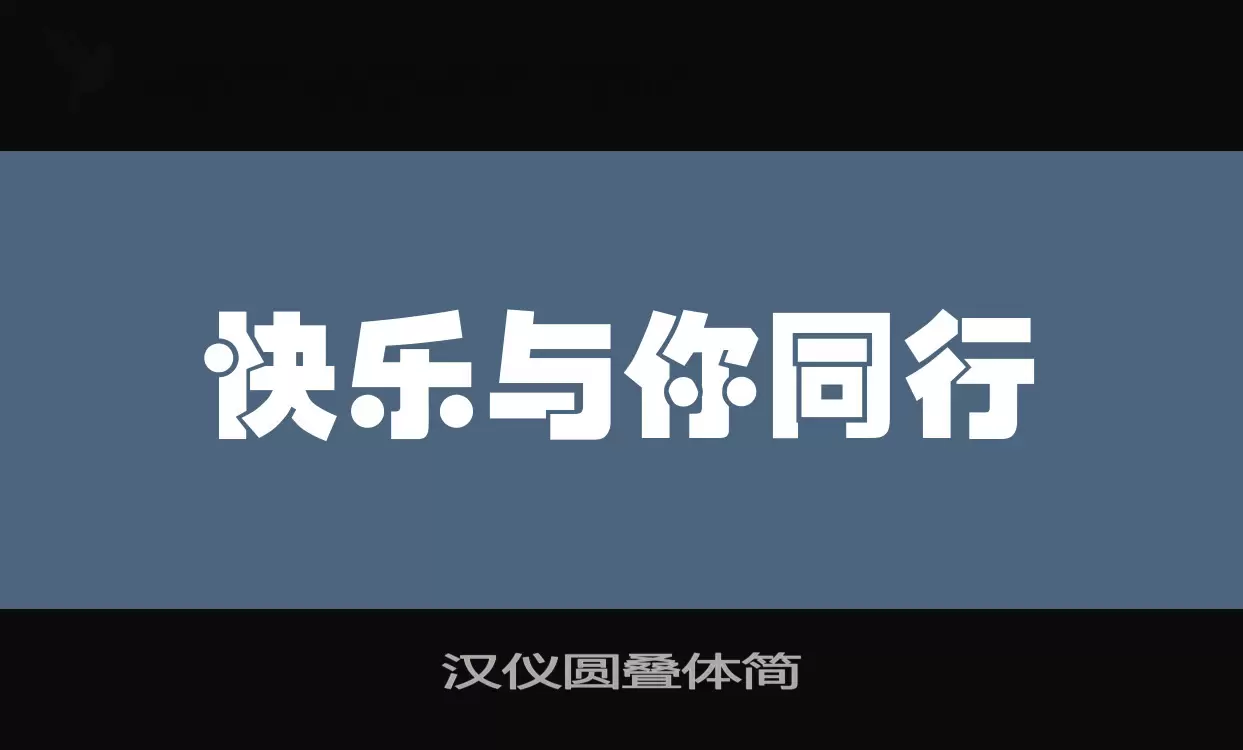 快乐与你同行

汉仪圆叠体简